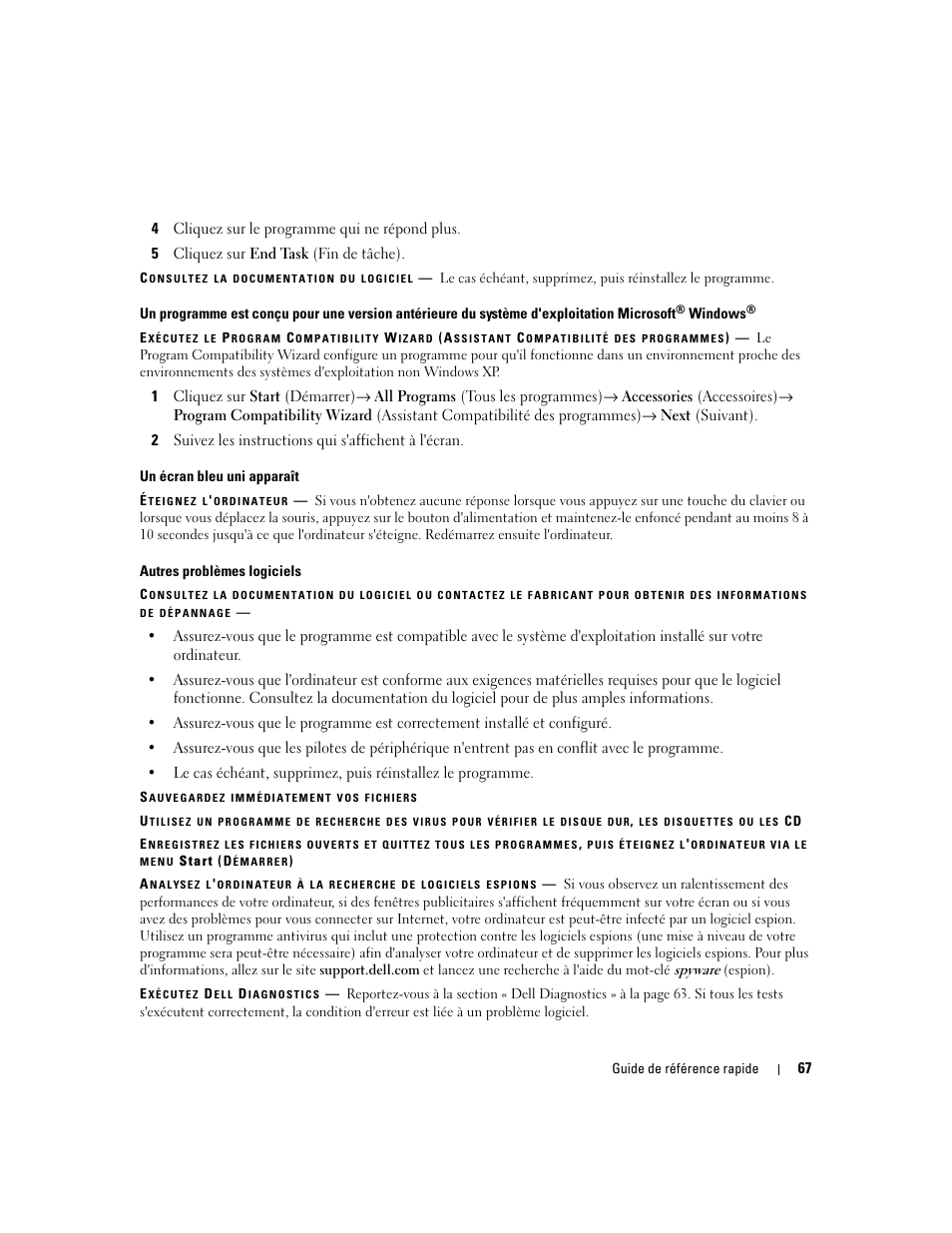 4 Cliquez sur le programme qui ne répond plus.

5 Cliquez sur End Task (Fin de tâche).

CONSULTEZ LA DOCUMENTATION DU LOGICIEL — Le cas échéant, supprimez, puis réinstallez le programme.

Un programme est conçu pour une version antérieure du système d'exploitation Microsoft® Windows®

EXÉCUTEZ LE PROGRAM COMPATIBILITY WIZARD (ASSISTANT COMPATIBILITÉ DES PROGRAMMES) — Le Program Compatibility Wizard configure un programme pour qu'il fonctionne dans un environnement proche des environnements des systèmes d'exploitation non Windows XP.

1 Cliquez sur Start (Démarrer)→ All Programs (Tous les programmes)→ Accessories (Accessoires)→ Program Compatibility Wizard (Assistant Compatibilité des programmes)→ Next (Suivant).

2 Suivez les instructions qui s'affichent à l'écran.

Un écran bleu uni apparaît

ÉTEIGNEZ L'ORDINATEUR — Si vous n'obtenez aucune réponse lorsque vous appuyez sur une touche du clavier ou lorsque vous déplacez la souris, appuyez sur le bouton d'alimentation et maintenez-le enfoncé pendant au moins 8 à 10 secondes jusqu'à ce que l'ordinateur s'éteigne. Redémarrez ensuite l'ordinateur.

Autres problèmes logiciels

CONSULTEZ LA DOCUMENTATION DU LOGICIEL OU CONTACTEZ LE FABRICANT POUR OBTENIR DES INFORMATIONS DE DÉPANNAGE —

• Assurez-vous que le programme est compatible avec le système d'exploitation installé sur votre ordinateur.

• Assurez-vous que l'ordinateur est conforme aux exigences matérielles requises pour que le logiciel fonctionne. Consultez la documentation du logiciel pour de plus amples informations.

• Assurez-vous que le programme est correctement installé et configuré.

• Assurez-vous que les pilotes de périphérique n'entrent pas en conflit avec le programme.

• Le cas échéant, supprimez, puis réinstallez le programme.

SAUVEGARDEZ IMMÉDIATEMENT VOS FICHIERS

UTILISEZ UN PROGRAMME DE RECHERCHE DES VIRUS POUR VÉRIFIER LE DISQUE DUR, LES DISQUETTES OU LES CD

ENREGISTREZ LES FICHIERS OUVERTS ET QUITTEZ TOUS LES PROGRAMMES, PUIS ÉTEIGNEZ L'ORDINATEUR VIA LE MENU Start (DÉMARRER)

ANALYSEZ L'ORDINATEUR À LA RECHERCHE DE LOGICIELS ESPIONS — Si vous observez un ralentissement des performances de votre ordinateur, si des fenêtres publicitaires s'affichent fréquemment sur votre écran ou si vous avez des problèmes pour vous connecter sur Internet, votre ordinateur est peut-être infecté par un logiciel espion. Utilisez un programme antivirus qui inclut une protection contre les logiciels espions (une mise à niveau de votre programme sera peut-être nécessaire) afin d'analyser votre ordinateur et de supprimer les logiciels espions. Pour plus d'informations, allez sur le site support.dell.com et lancez une recherche à l'aide du mot-clé spyware (espion).

EXÉCUTEZ DELL DIAGNOSTICS — Reportez-vous à la section « Dell Diagnostics » à la page 63. Si tous les tests s'exécutent correctement, la condition d'erreur est liée à un problème logiciel.

Guide de référence rapide | 67